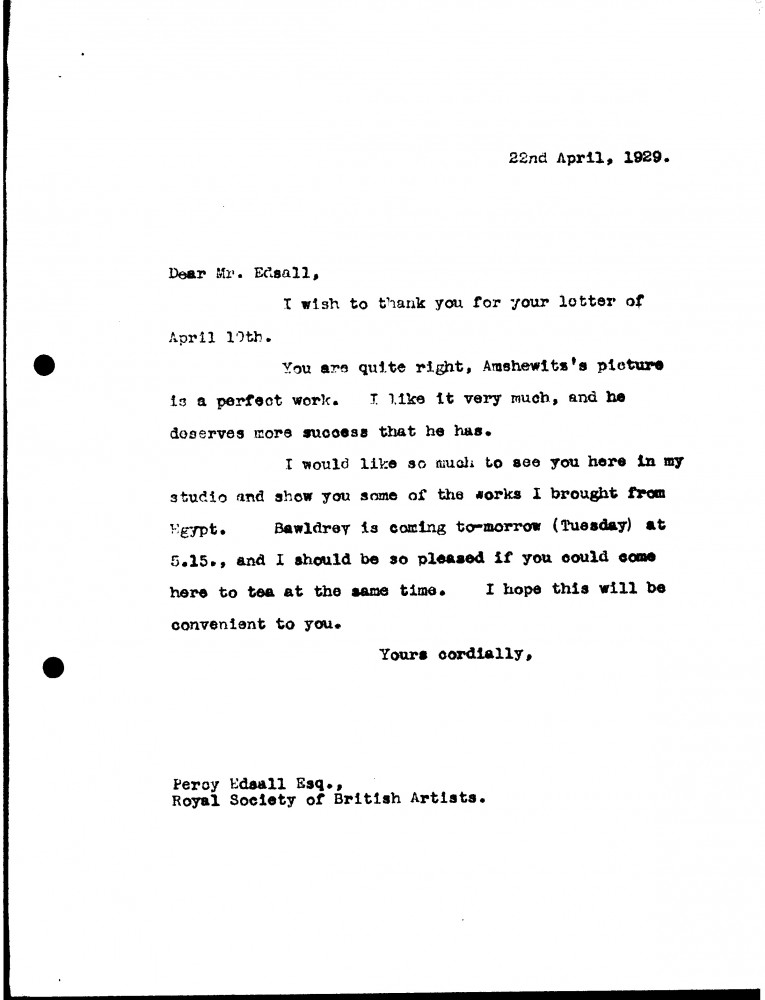 22nd April, 1929.

Dear Mr. Edsall,

I wish to thank you for your letter of April 19th.

You are quite right, Amshewitz's picture is a perfect work. I like it very much, and he deserves more success that he has.

I would like so much to see you here in my studio and show you some of the works I brought from Egypt. Bawldrey is coming to-morrow (Tuesday) at 5.15., and I should be so pleased if you could come here to tea at the same time. I hope this will be convenient to you.

Yours cordially,

Percy Edsall Esq.,
Royal Society of British Artists.